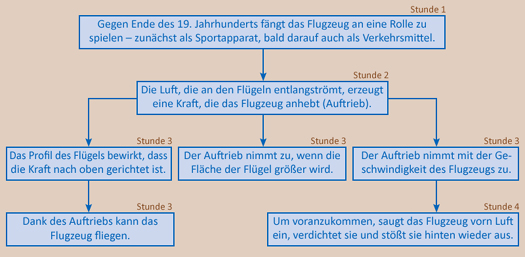 Stunde 1
Gegen Ende des 19. Jahrhunderts fängt das Flugzeug an eine Rolle zu spielen – zunächst als Sportapparat, bald darauf auch als Verkehrsmittel.

Stunde 2
Die Luft, die an den Flügeln entlangströmt, erzeugt eine Kraft, die das Flugzeug anhebt (Auftrieb).

Stunde 3
Das Profil des Flügels bewirkt, dass die Kraft nach oben gerichtet ist.

Stunde 3
Der Auftrieb nimmt zu, wenn die Fläche der Flügel größer wird.

Stunde 3
Der Auftrieb nimmt mit der Geschwindigkeit des Flugzeugs zu.

Stunde 3
Dank des Auftriebs kann das Flugzeug fliegen.

Stunde 4
Um voranzukommen, saugt das Flugzeug vorn Luft ein, verdichtet sie und stößt sie hinten wieder aus.